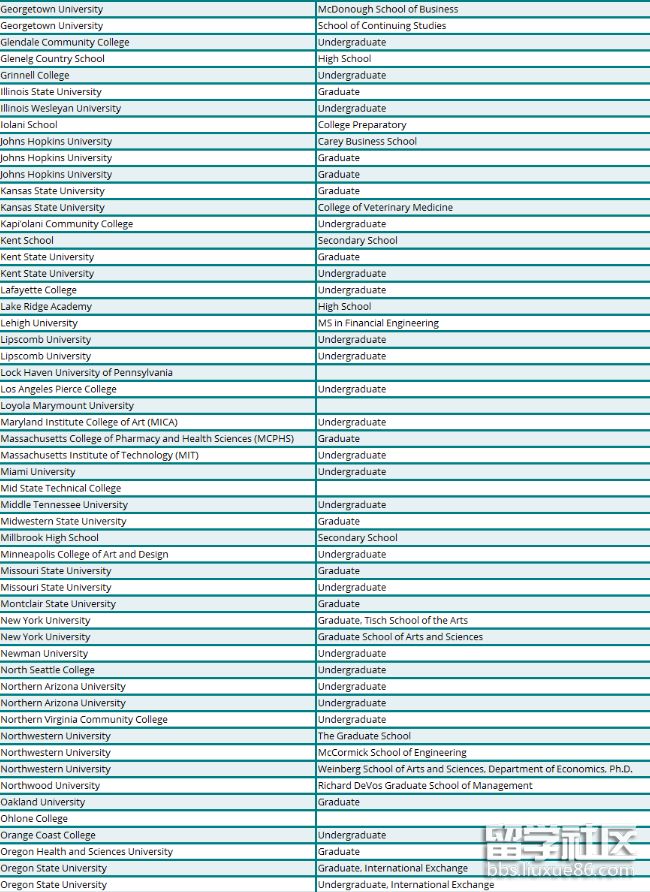 | | |
|---|---|
| Georgetown University | McDonough School of Business |
| Georgetown University | School of Continuing Studies |
| Glendale Community College | Undergraduate |
| Glenelg Country School | High School |
| Grinnell College | Undergraduate |
| Illinois State University | Graduate |
| Illinois Wesleyan University | Undergraduate |
| Iolani School | College Preparatory |
| Johns Hopkins University | Carey Business School |
| Johns Hopkins University | Graduate |
| Johns Hopkins University | Graduate |
| Kansas State University | Graduate |
| Kansas State University | College of Veterinary Medicine |
| Kapi'olani Community College | Undergraduate |
| Kent School | Secondary School |
| Kent State University | Graduate |
| Kent State University | Undergraduate |
| Lafayette College | Undergraduate |
| Lake Ridge Academy | High School |
| Lehigh University | MS in Financial Engineering |
| Lipscomb University | Undergraduate |
| Lipscomb University | Undergraduate |
| Lock Haven University of Pennsylvania | |
| Los Angeles Pierce College | Undergraduate |
| Loyola Marymount University | |
| Maryland Institute College of Art (MICA) | Undergraduate |
| Massachusetts College of Pharmacy and Health Sciences (MCPHS) | Graduate |
| Massachusetts Institute of Technology (MIT) | Undergraduate |
| Miami University | Undergraduate |
| Mid State Technical College | |
| Middle Tennessee University | Undergraduate |
| Midwestern State University | Graduate |
| Millbrook High School | Secondary School |
| Minneapolis College of Art and Design | Undergraduate |
| Missouri State University | Graduate |
| Missouri State University | Undergraduate |
| Montclair State University | Graduate |
| New York University | Graduate, Tisch School of the Arts |
| New York University | Graduate School of Arts and Sciences |
| Newman University | Undergraduate |
| North Seattle College | Undergraduate |
| Northern Arizona University | Undergraduate |
| Northern Arizona University | Undergraduate |
| Northern Virginia Community College | Undergraduate |
| Northwestern University | The Graduate School |
| Northwestern University | McCormick School of Engineering |
| Northwestern University | Weinberg School of Arts and Sciences, Department of Economics, Ph.D. |
| Northwood University | Richard DeVos Graduate School of Management |
| Oakland University | Graduate |
| Ohlone College | |
| Orange Coast College | Undergraduate |
| Oregon Health and Sciences University | Graduate |
| Oregon State University | Graduate, International Exchange |
| Oregon State University | Undergraduate, International Exchange |

留学社区
bbs.liuxue86.com